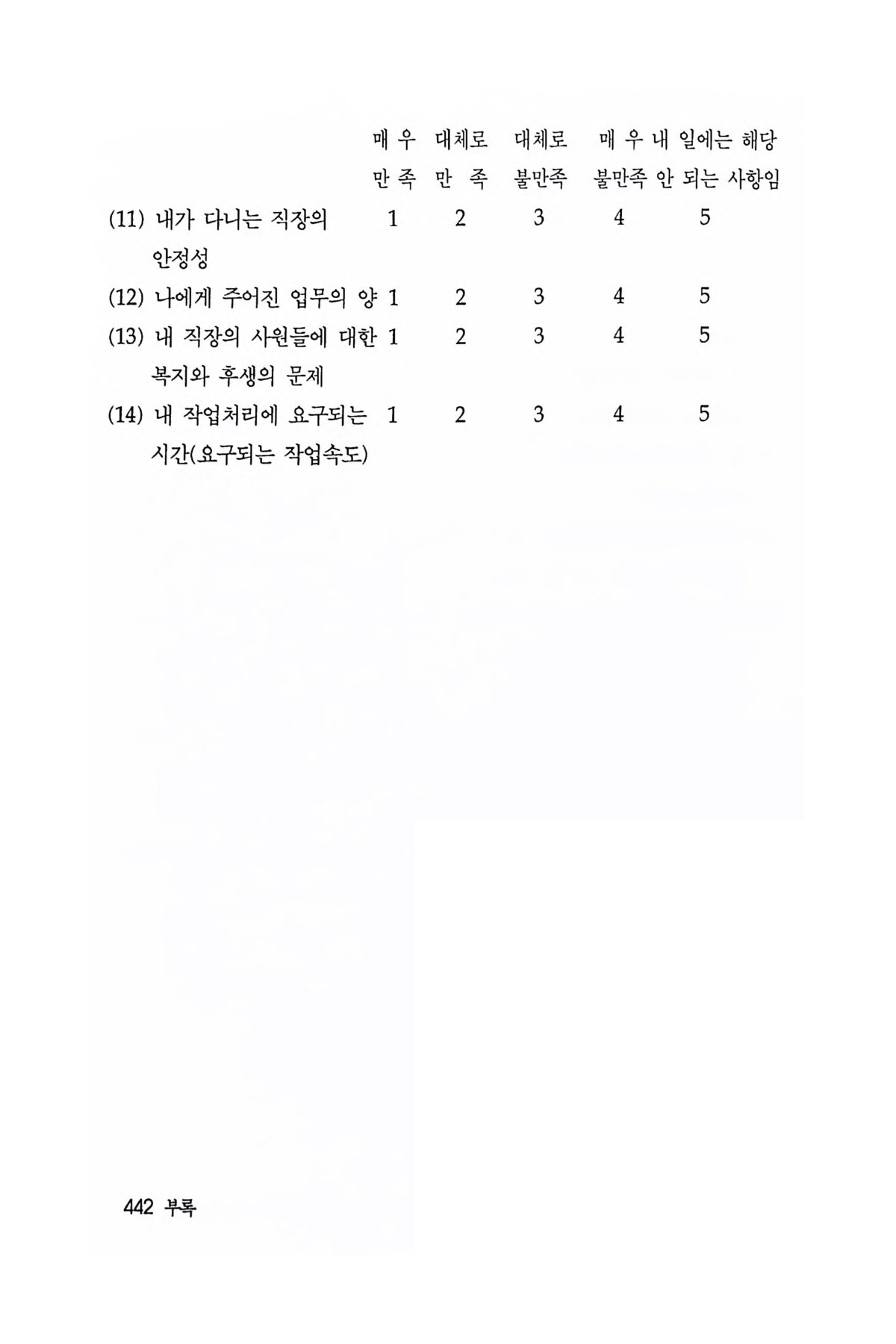 | | 매 우 만 족 | 대체로 만 족 | 대체로 불만족 | 매 우 불만족 | 내 일에는 해당 안 되는 사항임 |
|---|---|---|---|---|---|
| (11) 내가 다니는 직장의 안정성 | 1 | 2 | 3 | 4 | 5 |
| (12) 나에게 주어진 업무의 양 | 1 | 2 | 3 | 4 | 5 |
| (13) 내 직장의 사원들에 대한 복지와 후생의 문제 | 1 | 2 | 3 | 4 | 5 |
| (14) 내 작업처리에 요구되는 시간(요구되는 작업속도) | 1 | 2 | 3 | 4 | 5 |

442 부록